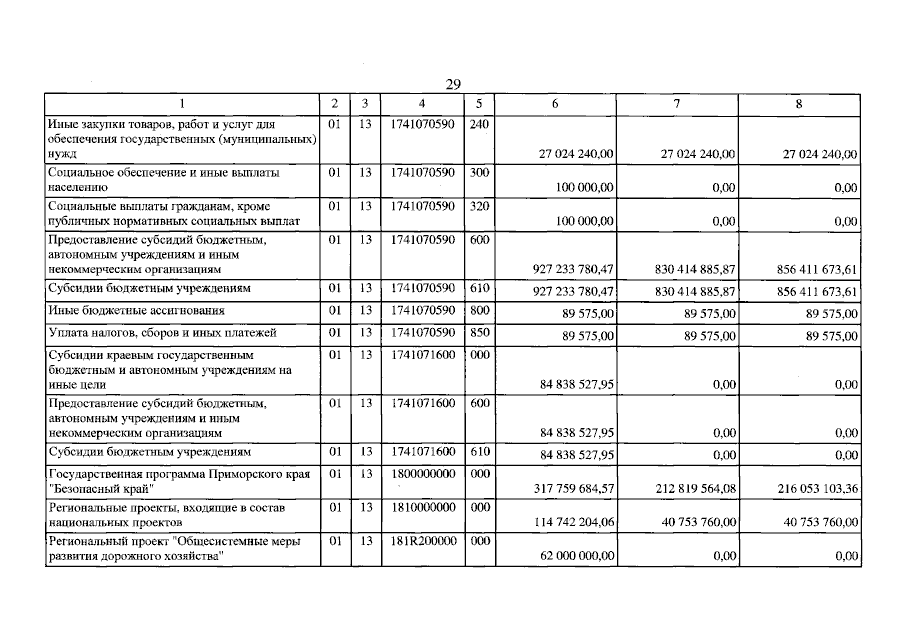 29

| 1 | 2 | 3 | 4 | 5 | 6 | 7 | 8 |
|---|---|---|---|---|---|---|---|
| Иные закупки товаров, работ и услуг для обеспечения государственных (муниципальных) нужд | 01 | 13 | 1741070590 | 240 | 27 024 240,00 | 27 024 240,00 | 27 024 240,00 |
| Социальное обеспечение и иные выплаты населению | 01 | 13 | 1741070590 | 300 | 100 000,00 | 0,00 | 0,00 |
| Социальные выплаты гражданам, кроме публичных нормативных социальных выплат | 01 | 13 | 1741070590 | 320 | 100 000,00 | 0,00 | 0,00 |
| Предоставление субсидий бюджетным, автономным учреждениям и иным некоммерческим организациям | 01 | 13 | 1741070590 | 600 | 927 233 780,47 | 830 414 885,87 | 856 411 673,61 |
| Субсидии бюджетным учреждениям | 01 | 13 | 1741070590 | 610 | 927 233 780,47 | 830 414 885,87 | 856 411 673,61 |
| Иные бюджетные ассигнования | 01 | 13 | 1741070590 | 800 | 89 575,00 | 89 575,00 | 89 575,00 |
| Уплата налогов, сборов и иных платежей | 01 | 13 | 1741070590 | 850 | 89 575,00 | 89 575,00 | 89 575,00 |
| Субсидии краевым государственным бюджетным и автономным учреждениям на иные цели | 01 | 13 | 1741071600 | 000 | 84 838 527,95 | 0,00 | 0,00 |
| Предоставление субсидий бюджетным, автономным учреждениям и иным некоммерческим организациям | 01 | 13 | 1741071600 | 600 | 84 838 527,95 | 0,00 | 0,00 |
| Субсидии бюджетным учреждениям | 01 | 13 | 1741071600 | 610 | 84 838 527,95 | 0,00 | 0,00 |
| Государственная программа Приморского края "Безопасный край" | 01 | 13 | 1800000000 | 000 | 317 759 684,57 | 212 819 564,08 | 216 053 103,36 |
| Региональные проекты, входящие в состав национальных проектов | 01 | 13 | 1810000000 | 000 | 114 742 204,06 | 40 753 760,00 | 40 753 760,00 |
| Региональный проект "Общесистемные меры развития дорожного хозяйства" | 01 | 13 | 181R200000 | 000 | 62 000 000,00 | 0,00 | 0,00 |